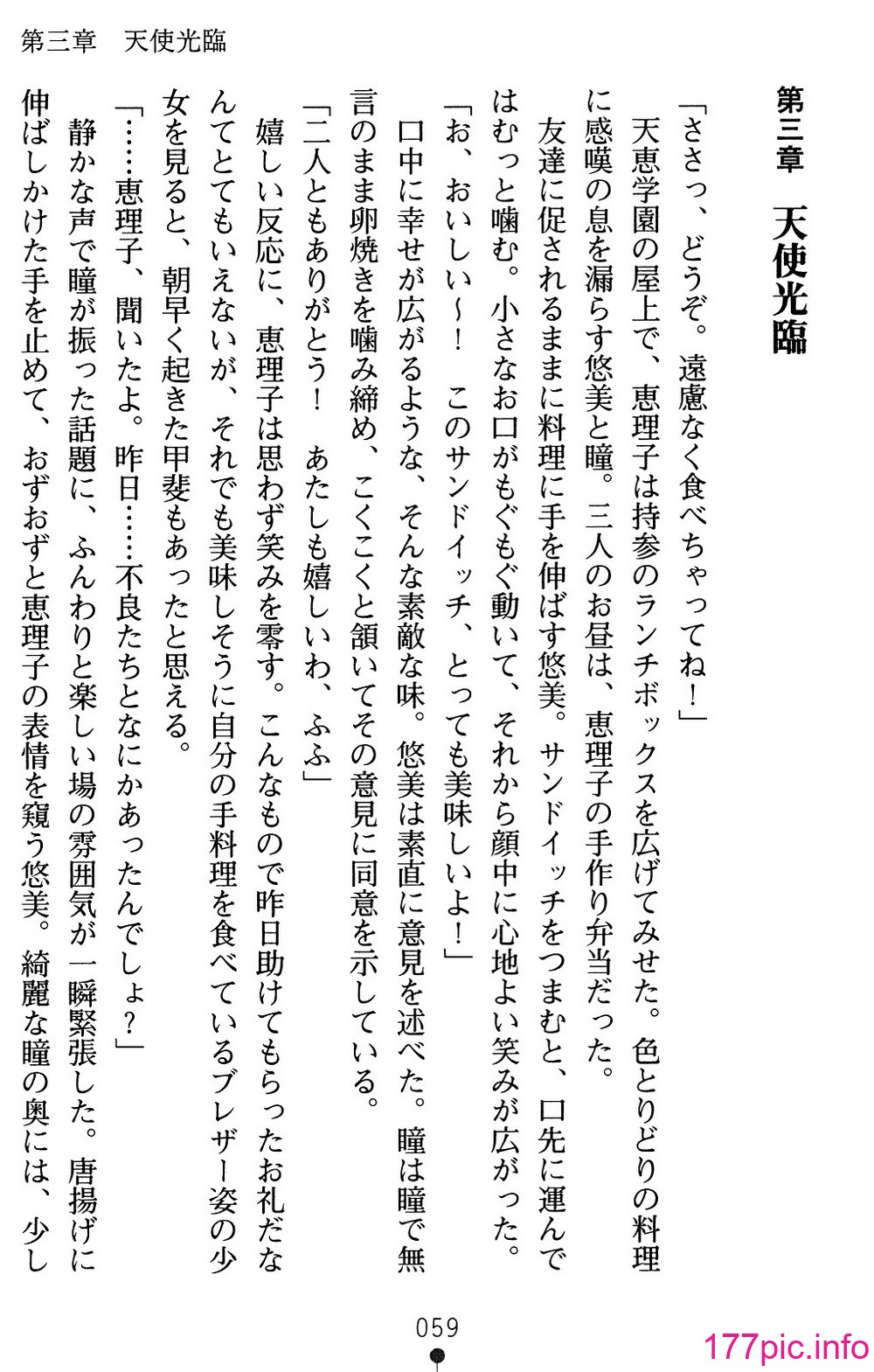 第三章　天使光臨

第三章　天使光臨

「ささっ、どうぞ。遠慮なく食べちゃってね！」

天恵学園の屋上で、恵理子は持参のランチボックスを広げてみせた。色とりどりの料理に感嘆の息を漏らす悠美と瞳。三人のお昼は、恵理子の手作り弁当だった。

友達に促されるままに料理に手を伸ばす悠美。サンドイッチをつまむと、口先に運んではむっと噛む。小さなお口がもぐもぐ動いて、それから顔中に心地よい笑みが広がった。

「お、おいしい～！　このサンドイッチ、とっても美味しいよ！」

口中に幸せが広がるような、そんな素敵な味。悠美は素直に意見を述べた。瞳は瞳で無言のまま卵焼きを噛み締め、こくこくと頷いてその意見に同意を示している。

「二人ともありがとう！　あたしも嬉しいわ、ふふ」

嬉しい反応に、恵理子は思わず笑みを零す。こんなもので昨日助けてもらったお礼だなんてとてもいえないが、それでも美味しそうに自分の手料理を食べているブレザー姿の少女を見ると、朝早く起きた甲斐もあったと思える。

「……恵理子、聞いたよ。昨日……不良たちとなにかあったんでしょ？」

静かな声で瞳が振った話題に、ふんわりと楽しい場の雰囲気が一瞬緊張した。唐揚げに伸ばしかけた手を止めて、おずおずと恵理子の表情を窺う悠美。綺麗な瞳の奥には、少し

059

177pic.info